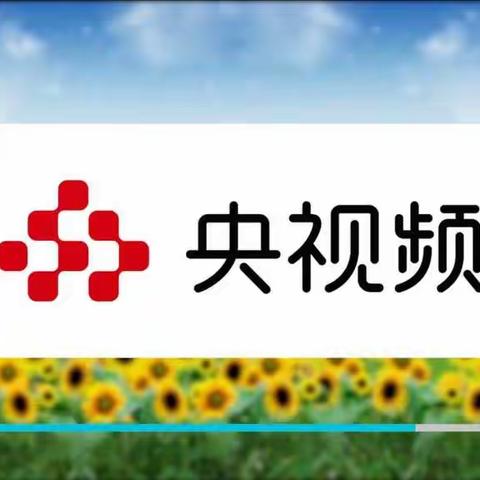 央视频